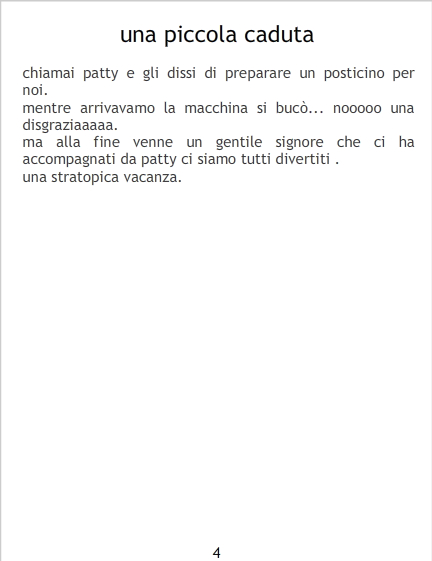 una piccola caduta

chiamai patty e gli dissi di preparare un posticino per noi.

mentre arrivavamo la macchina si bucò... nooooo una disgraziaaaaa.

ma alla fine venne un gentile signore che ci ha accompagnati da patty ci siamo tutti divertiti .

una stratopica vacanza.

4